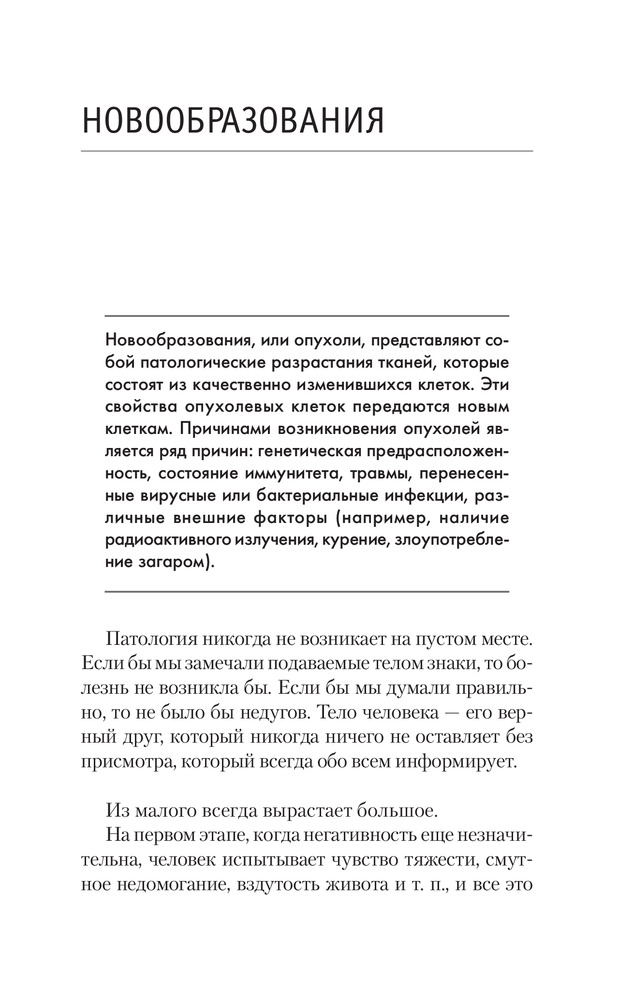 НОВООБРАЗОВАНИЯ

Новообразования, или опухоли, представляют собой патологические разрастания тканей, которые состоят из качественно изменившихся клеток. Эти свойства опухолевых клеток передаются новым клеткам. Причинами возникновения опухолей является ряд причин: генетическая предрасположенность, состояние иммунитета, травмы, перенесенные вирусные или бактериальные инфекции, различные внешние факторы (например, наличие радиоактивного излучения, курение, злоупотребление загаром).

Патология никогда не возникает на пустом месте. Если бы мы замечали подаваемые телом знаки, то болезнь не возникла бы. Если бы мы думали правильно, то не было бы недугов. Тело человека — его верный друг, который никогда ничего не оставляет без присмотра, который всегда обо всем информирует.

Из малого всегда вырастает большое.
На первом этапе, когда негативность еще незначительна, человек испытывает чувство тяжести, смутное недомогание, вздутость живота и т. п., и все это